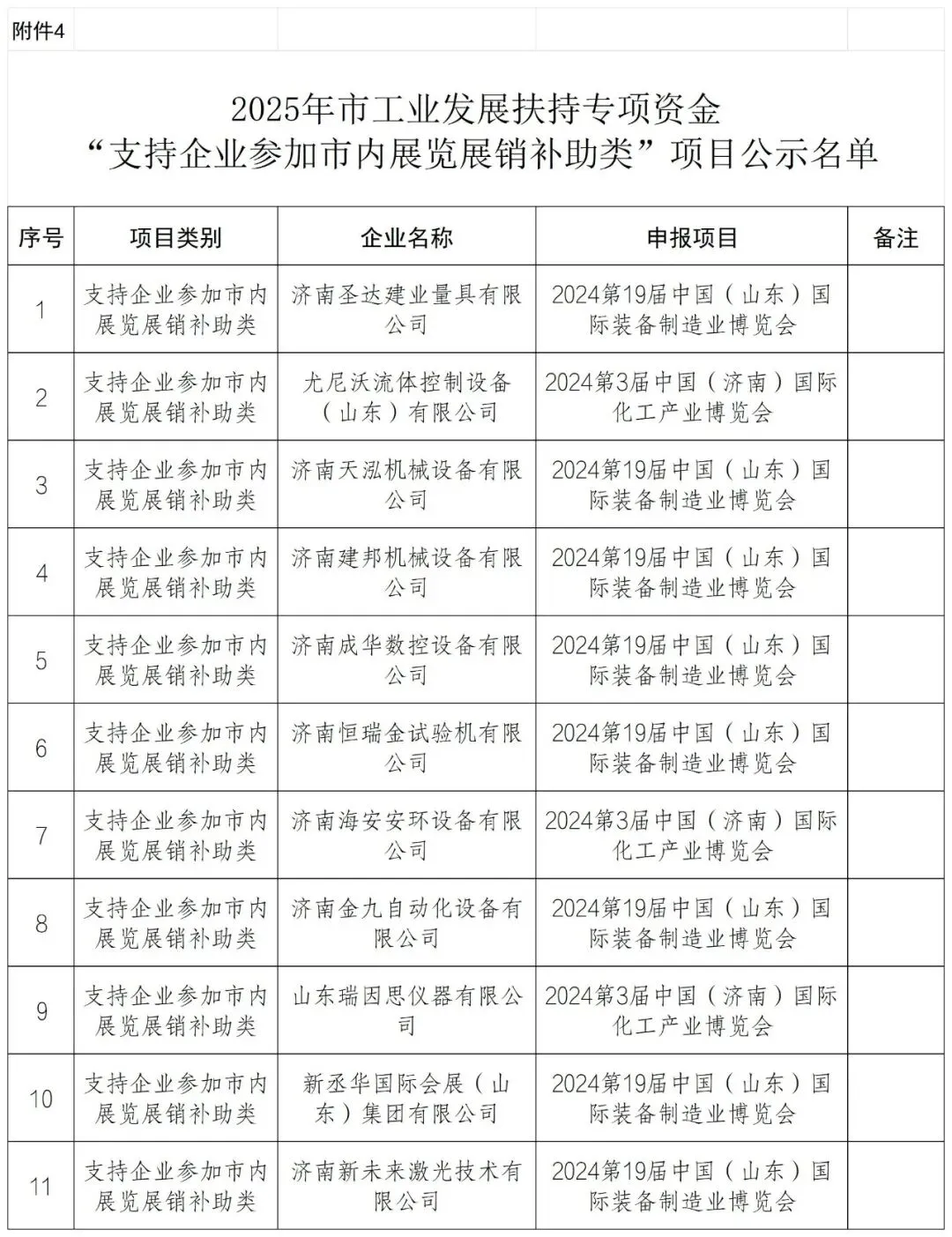 附件4

2025年市工业发展扶持专项资金
“支持企业参加市内展览展销补助类”项目公示名单

| 序号 | 项目类别 | 企业名称 | 申报项目 | 备注 |
|---|---|---|---|---|
| 1 | 支持企业参加市内展览展销补助类 | 济南圣达建业量具有限公司 | 2024第19届中国（山东）国际装备制造业博览会 | |
| 2 | 支持企业参加市内展览展销补助类 | 尤尼沃流体控制设备（山东）有限公司 | 2024第3届中国（济南）国际化工产业博览会 | |
| 3 | 支持企业参加市内展览展销补助类 | 济南天泓机械设备有限公司 | 2024第19届中国（山东）国际装备制造业博览会 | |
| 4 | 支持企业参加市内展览展销补助类 | 济南建邦机械设备有限公司 | 2024第19届中国（山东）国际装备制造业博览会 | |
| 5 | 支持企业参加市内展览展销补助类 | 济南成华数控设备有限公司 | 2024第19届中国（山东）国际装备制造业博览会 | |
| 6 | 支持企业参加市内展览展销补助类 | 济南恒瑞金试验机有限公司 | 2024第19届中国（山东）国际装备制造业博览会 | |
| 7 | 支持企业参加市内展览展销补助类 | 济南海安安环设备有限公司 | 2024第3届中国（济南）国际化工产业博览会 | |
| 8 | 支持企业参加市内展览展销补助类 | 济南金九自动化设备有限公司 | 2024第19届中国（山东）国际装备制造业博览会 | |
| 9 | 支持企业参加市内展览展销补助类 | 山东瑞因思仪器有限公司 | 2024第3届中国（济南）国际化工产业博览会 | |
| 10 | 支持企业参加市内展览展销补助类 | 新丞华国际会展（山东）集团有限公司 | 2024第19届中国（山东）国际装备制造业博览会 | |
| 11 | 支持企业参加市内展览展销补助类 | 济南新未来激光技术有限公司 | 2024第19届中国（山东）国际装备制造业博览会 | |